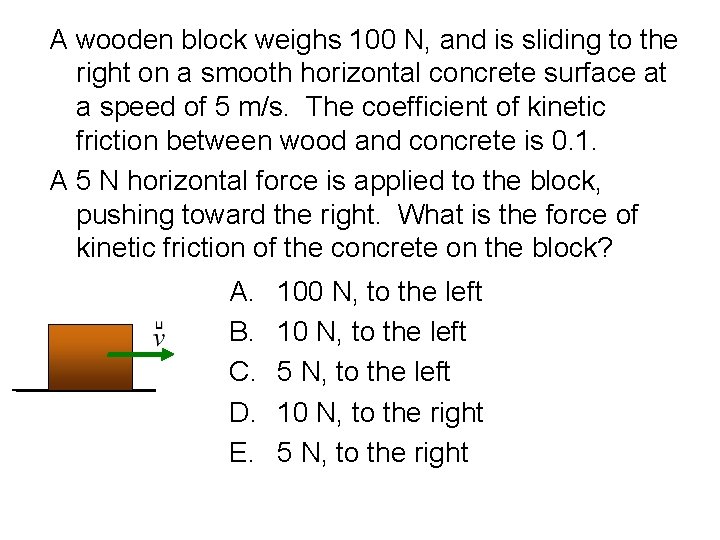 A wooden block weighs 100 N, and is sliding to the right on a smooth horizontal concrete surface at a speed of 5 m/s. The coefficient of kinetic friction between wood and concrete is 0.1.

A 5 N horizontal force is applied to the block, pushing toward the right. What is the force of kinetic friction of the concrete on the block?

$\vec{v}$

A. 100 N, to the left
B. 10 N, to the left
C. 5 N, to the left
D. 10 N, to the right
E. 5 N, to the right